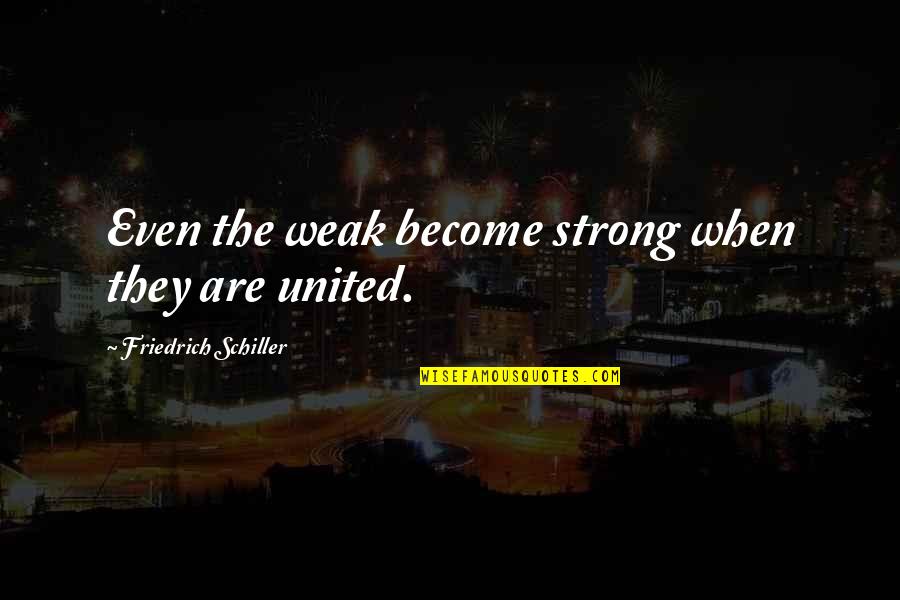 Even the weak become strong when they are united.

~Friedrich Schiller

WISEFAMOUSQUOTES.COM